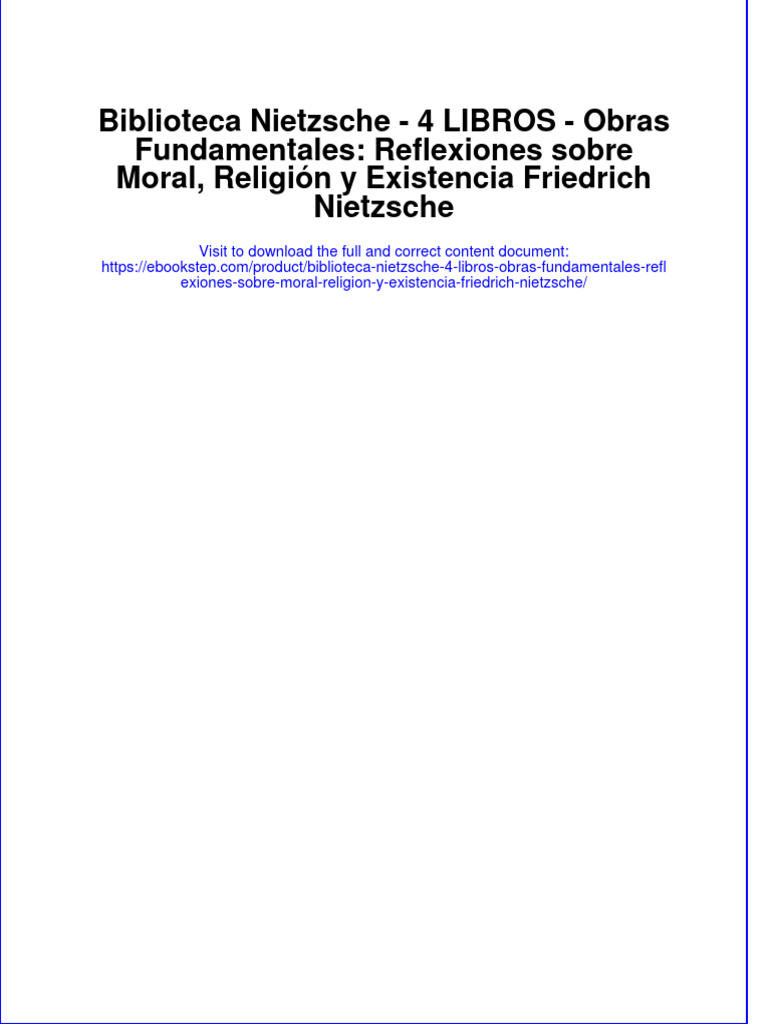 Biblioteca Nietzsche - 4 LIBROS - Obras Fundamentales: Reflexiones sobre Moral, Religión y Existencia Friedrich Nietzsche

Visit to download the full and correct content document:
https://ebookstep.com/product/biblioteca-nietzsche-4-libros-obras-fundamentales-reflexiones-sobre-moral-religion-y-existencia-friedrich-nietzsche/